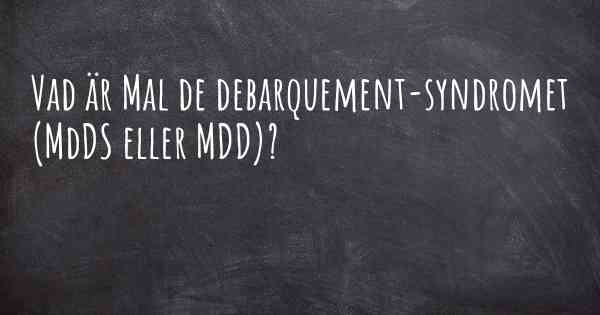 Vad är Mal de debarquement-syndromet (MdDS eller MDD)?